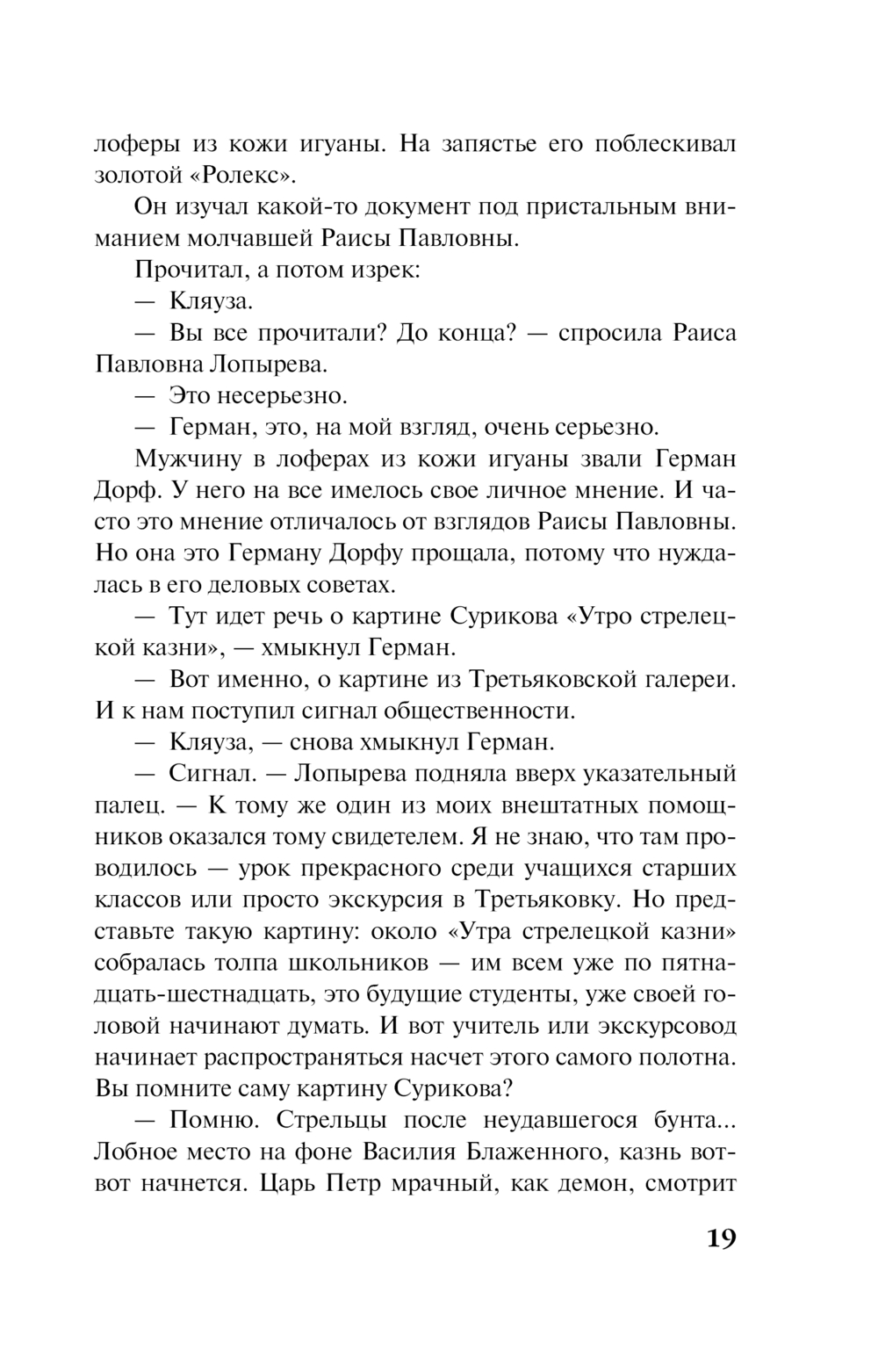 лоферы из кожи игуаны. На запястье его поблескивал золотой «Ролекс».

Он изучал какой-то документ под пристальным вниманием молчавшей Раисы Павловны.

Прочитал, а потом изрек:

— Кляуза.

— Вы все прочитали? До конца? — спросила Раиса Павловна Лопырева.

— Это несерьезно.

— Герман, это, на мой взгляд, очень серьезно.

Мужчину в лоферах из кожи игуаны звали Герман Дорф. У него на все имелось свое личное мнение. И часто это мнение отличалось от взглядов Раисы Павловны. Но она это Герману Дорфу прощала, потому что нуждалась в его деловых советах.

— Тут идет речь о картине Сурикова «Утро стрелецкой казни», — хмыкнул Герман.

— Вот именно, о картине из Третьяковской галереи. И к нам поступил сигнал общественности.

— Кляуза, — снова хмыкнул Герман.

— Сигнал. — Лопырева подняла вверх указательный палец. — К тому же один из моих внештатных помощников оказался тому свидетелем. Я не знаю, что там проводилось — урок прекрасного среди учащихся старших классов или просто экскурсия в Третьяковку. Но представьте такую картину: около «Утра стрелецкой казни» собралась толпа школьников — им всем уже по пятнадцать-шестнадцать, это будущие студенты, уже своей головой начинают думать. И вот учитель или экскурсовод начинает распространяться насчет этого самого полотна. Вы помните саму картину Сурикова?

— Помню. Стрельцы после неудавшегося бунта... Лобное место на фоне Василия Блаженного, казнь вот-вот начнется. Царь Петр мрачный, как демон, смотрит

19